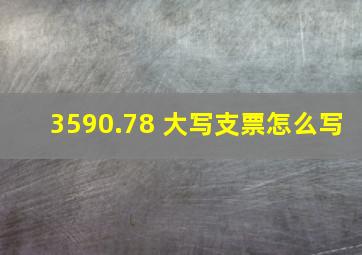 3590.78 大写支票怎么写